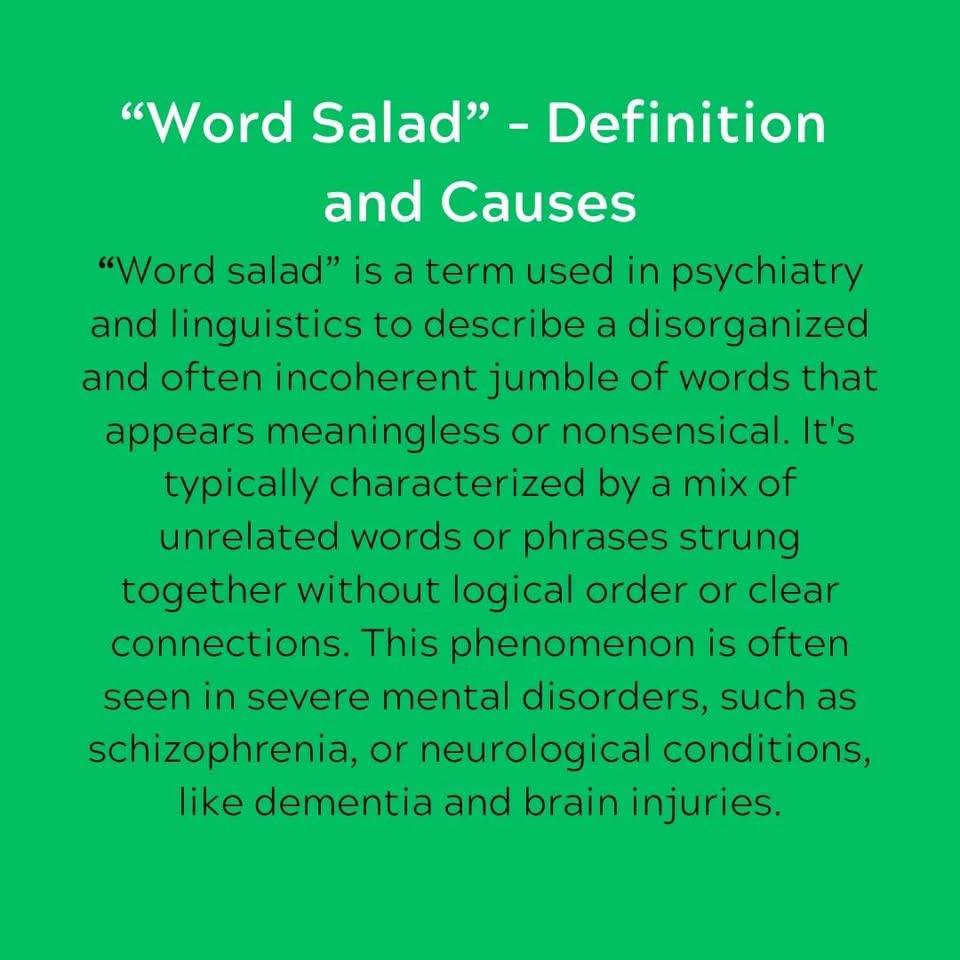 “Word Salad” - Definition and Causes

“Word salad” is a term used in psychiatry and linguistics to describe a disorganized and often incoherent jumble of words that appears meaningless or nonsensical. It's typically characterized by a mix of unrelated words or phrases strung together without logical order or clear connections. This phenomenon is often seen in severe mental disorders, such as schizophrenia, or neurological conditions, like dementia and brain injuries.